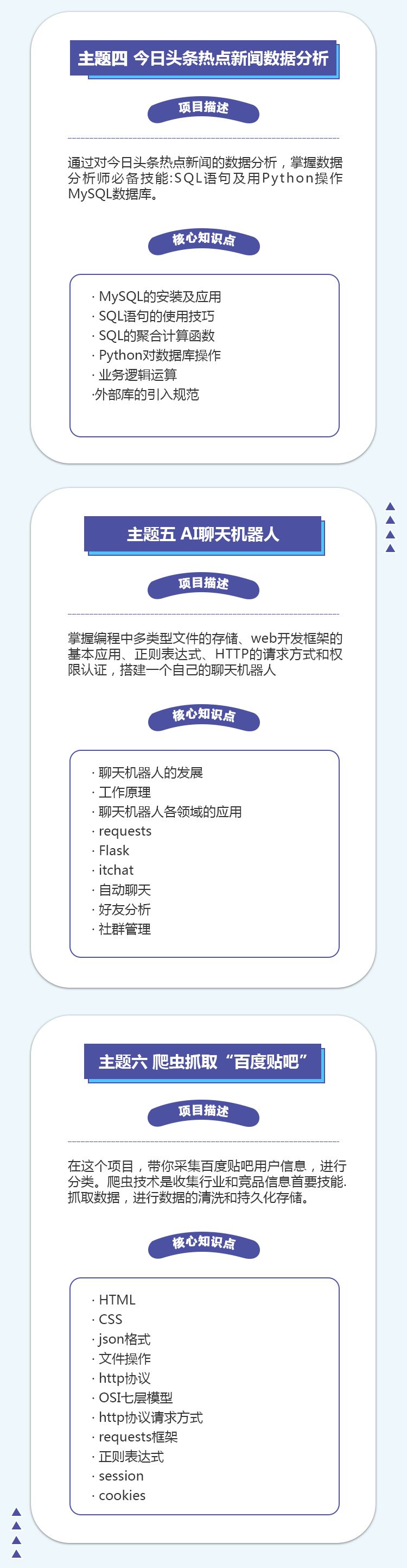 主题四 今日头条热点新闻数据分析

项目描述

通过对今日头条热点新闻的数据分析，掌握数据分析师必备技能:SQL语句及用Python操作MySQL数据库。

核心知识点

· MySQL的安装及应用
· SQL语句的使用技巧
· SQL的聚合计算函数
· Python对数据库操作
· 业务逻辑运算
·外部库的引入规范

主题五 AI聊天机器人

项目描述

掌握编程中多类型文件的存储、web开发框架的基本应用、正则表达式、HTTP的请求方式和权限认证，搭建一个自己的聊天机器人

核心知识点

· 聊天机器人的发展
· 工作原理
· 聊天机器人各领域的应用
· requests
· Flask
· itchat
· 自动聊天
· 好友分析
· 社群管理

主题六 爬虫抓取“百度贴吧”

项目描述

在这个项目，带你采集百度贴吧用户信息，进行分类。爬虫技术是收集行业和竞品信息首要技能.抓取数据，进行数据的清洗和持久化存储。

核心知识点

· HTML
· CSS
· json格式
· 文件操作
· http协议
· OSI七层模型
· http协议请求方式
· requests框架
· 正则表达式
· session
· cookies